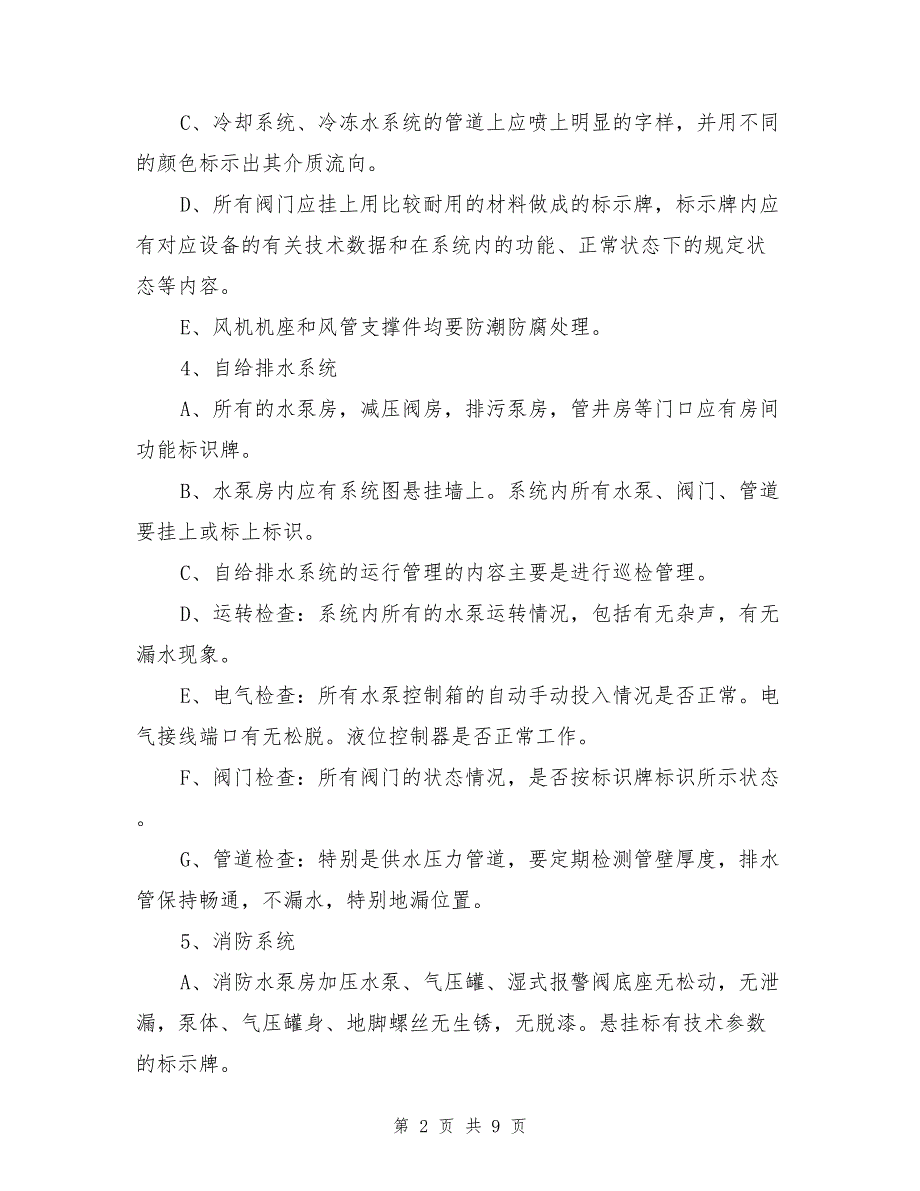 C、冷却系统、冷冻水系统的管道上应喷上明显的字样，并用不同的颜色标示出其介质流向。

D、所有阀门应挂上用比较耐用的材料做成的标示牌，标示牌内应有对应设备的有关技术数据和在系统内的功能、正常状态下的规定状态等内容。

E、风机机座和风管支撑件均要防潮防腐处理。

4、自给排水系统

A、所有的水泵房，减压阀房，排污泵房，管井房等门口应有房间功能标识牌。

B、水泵房内应有系统图悬挂墙上。系统内所有水泵、阀门、管道要挂上或标上标识。

C、自给排水系统的运行管理的内容主要是进行巡检管理。

D、运转检查：系统内所有的水泵运转情况，包括有无杂声，有无漏水现象。

E、电气检查：所有水泵控制箱的自动手动投入情况是否正常。电气接线端口有无松脱。液位控制器是否正常工作。

F、阀门检查：所有阀门的状态情况，是否按标识牌标识所示状态。

G、管道检查：特别是供水压力管道，要定期检测管壁厚度，排水管保持畅通，不漏水，特别地漏位置。

5、消防系统

A、消防水泵房加压水泵、气压罐、湿式报警阀底座无松动，无泄漏，泵体、气压罐身、地脚螺丝无生锈，无脱漆。悬挂标有技术参数的标示牌。

第 2 页 共 9 页